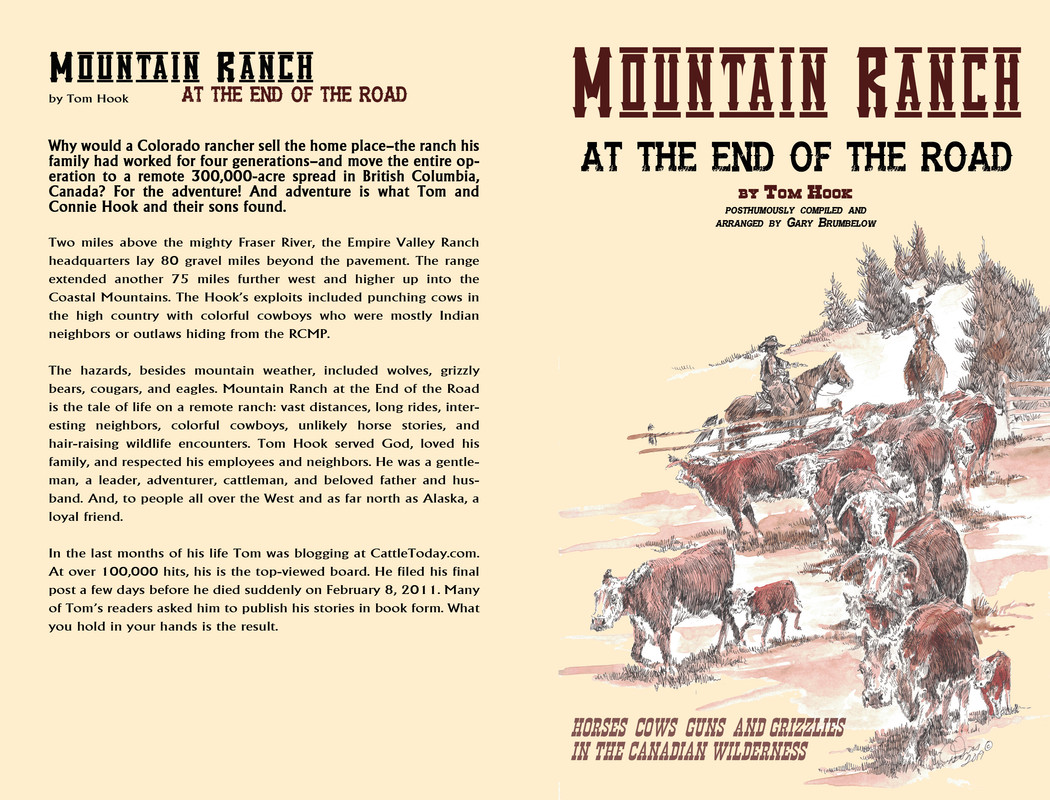 MOUNTAIN RANCH
by Tom Hook
AT THE END OF THE ROAD

Why would a Colorado rancher sell the home place–the ranch his family had worked for four generations–and move the entire operation to a remote 300,000-acre spread in British Columbia, Canada? For the adventure! And adventure is what Tom and Connie Hook and their sons found.

Two miles above the mighty Fraser River, the Empire Valley Ranch headquarters lay 80 gravel miles beyond the pavement. The range extended another 75 miles further west and higher up into the Coastal Mountains. The Hook's exploits included punching cows in the high country with colorful cowboys who were mostly Indian neighbors or outlaws hiding from the RCMP.

The hazards, besides mountain weather, included wolves, grizzly bears, cougars, and eagles. Mountain Ranch at the End of the Road is the tale of life on a remote ranch: vast distances, long rides, interesting neighbors, colorful cowboys, unlikely horse stories, and hair-raising wildlife encounters. Tom Hook served God, loved his family, and respected his employees and neighbors. He was a gentleman, a leader, adventurer, cattleman, and beloved father and husband. And, to people all over the West and as far north as Alaska, a loyal friend.

In the last months of his life Tom was blogging at CattleToday.com. At over 100,000 hits, his is the top-viewed board. He filed his final post a few days before he died suddenly on February 8, 2011. Many of Tom's readers asked him to publish his stories in book form. What you hold in your hands is the result.

MOUNTAIN RANCH
AT THE END OF THE ROAD
BY TOM HOOK
POSTHUMOUSLY COMPILED AND ARRANGED BY GARY BRUMBELOW

HORSES COWS GUNS AND GRIZZLIES
IN THE CANADIAN WILDERNESS